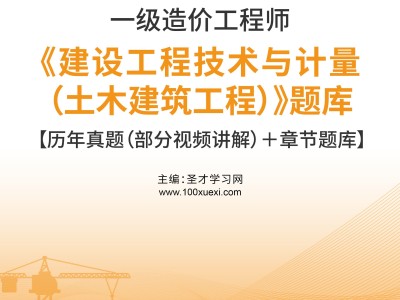 一级造价工程师

《建设工程技术与计量（土木建筑工程）》题库

【历年真题（部分视频讲解）＋章节题库】

主编：圣才学习网
www.100xuexi.com